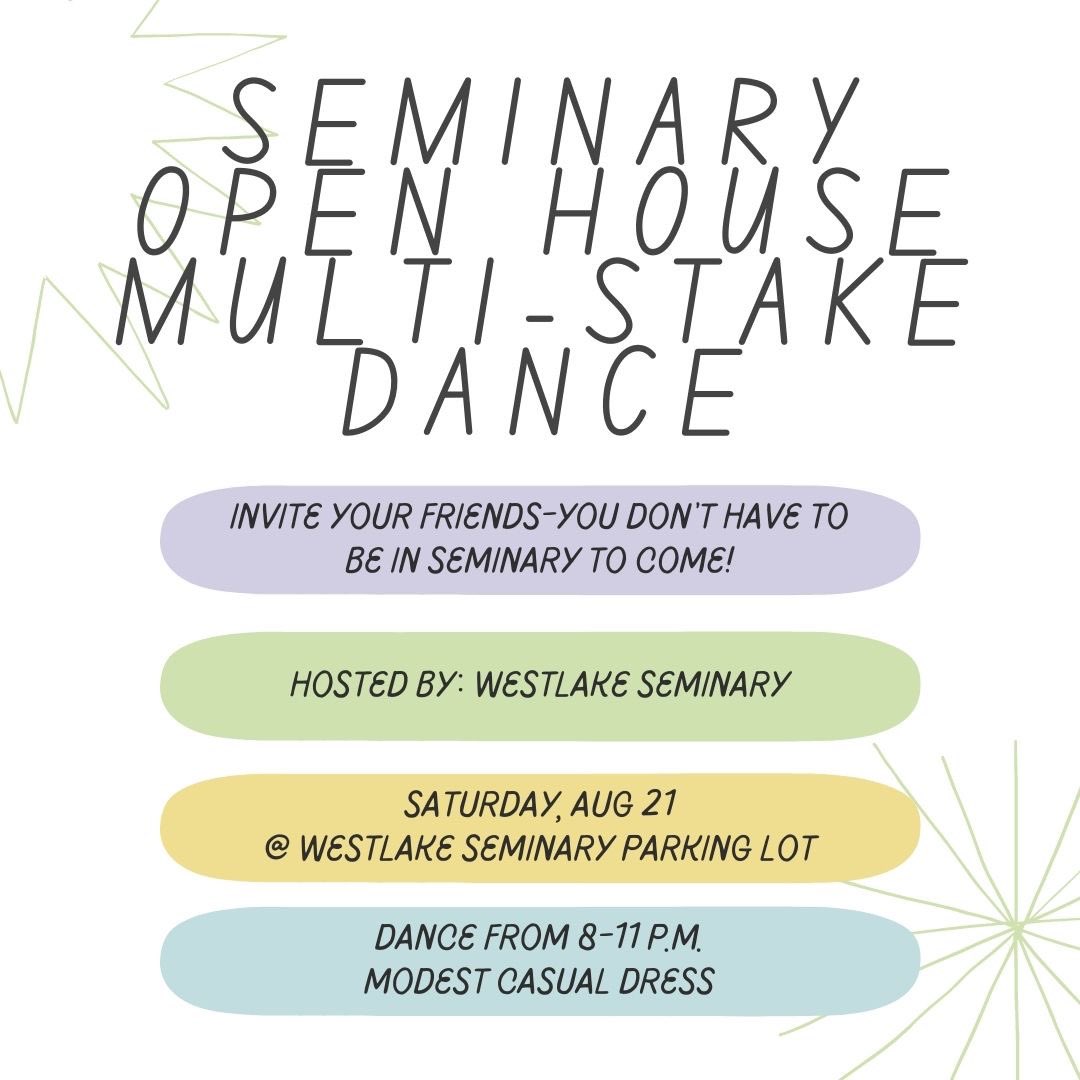 SEMINARY
OPEN HOUSE
MULTI-STAKE
DANCE

INVITE YOUR FRIENDS-YOU DON'T HAVE TO BE IN SEMINARY TO COME!

HOSTED BY: WESTLAKE SEMINARY

SATURDAY, AUG 21
@ WESTLAKE SEMINARY PARKING LOT

DANCE FROM 8-11 P.M.
MODEST CASUAL DRESS